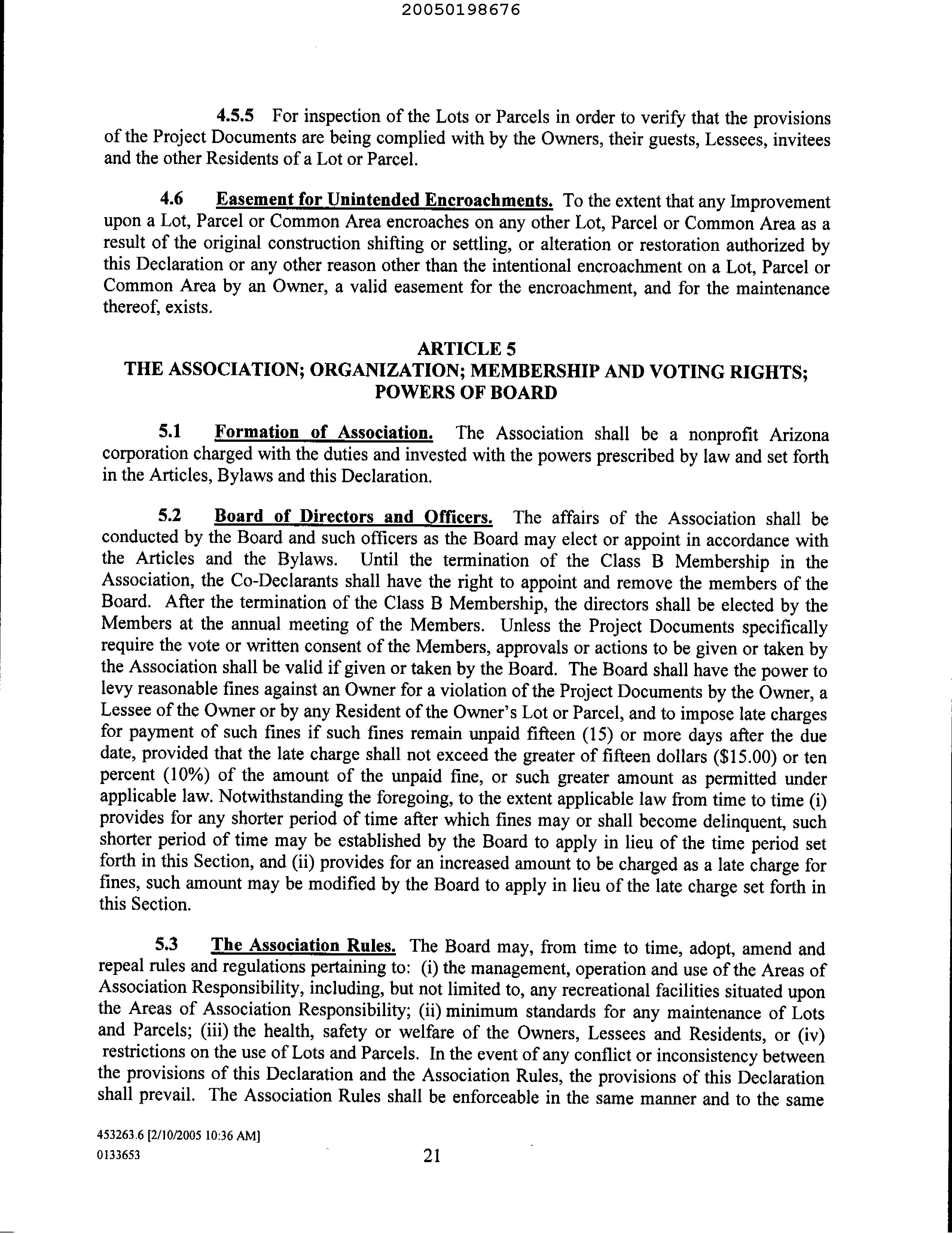 20050198676

4.5.5 For inspection of the Lots or Parcels in order to verify that the provisions of the Project Documents are being complied with by the Owners, their guests, Lessees, invitees and the other Residents of a Lot or Parcel.

4.6 Easement for Unintended Encroachments. To the extent that any Improvement upon a Lot, Parcel or Common Area encroaches on any other Lot, Parcel or Common Area as a result of the original construction shifting or settling, or alteration or restoration authorized by this Declaration or any other reason other than the intentional encroachment on a Lot, Parcel or Common Area by an Owner, a valid easement for the encroachment, and for the maintenance thereof, exists.

ARTICLE 5
THE ASSOCIATION; ORGANIZATION; MEMBERSHIP AND VOTING RIGHTS; POWERS OF BOARD

5.1 Formation of Association. The Association shall be a nonprofit Arizona corporation charged with the duties and invested with the powers prescribed by law and set forth in the Articles, Bylaws and this Declaration.

5.2 Board of Directors and Officers. The affairs of the Association shall be conducted by the Board and such officers as the Board may elect or appoint in accordance with the Articles and the Bylaws. Until the termination of the Class B Membership in the Association, the Co-Declarants shall have the right to appoint and remove the members of the Board. After the termination of the Class B Membership, the directors shall be elected by the Members at the annual meeting of the Members. Unless the Project Documents specifically require the vote or written consent of the Members, approvals or actions to be given or taken by the Association shall be valid if given or taken by the Board. The Board shall have the power to levy reasonable fines against an Owner for a violation of the Project Documents by the Owner, a Lessee of the Owner or by any Resident of the Owner's Lot or Parcel, and to impose late charges for payment of such fines if such fines remain unpaid fifteen (15) or more days after the due date, provided that the late charge shall not exceed the greater of fifteen dollars ($15.00) or ten percent (10%) of the amount of the unpaid fine, or such greater amount as permitted under applicable law. Notwithstanding the foregoing, to the extent applicable law from time to time (i) provides for any shorter period of time after which fines may or shall become delinquent, such shorter period of time may be established by the Board to apply in lieu of the time period set forth in this Section, and (ii) provides for an increased amount to be charged as a late charge for fines, such amount may be modified by the Board to apply in lieu of the late charge set forth in this Section.

5.3 The Association Rules. The Board may, from time to time, adopt, amend and repeal rules and regulations pertaining to: (i) the management, operation and use of the Areas of Association Responsibility, including, but not limited to, any recreational facilities situated upon the Areas of Association Responsibility; (ii) minimum standards for any maintenance of Lots and Parcels; (iii) the health, safety or welfare of the Owners, Lessees and Residents, or (iv) restrictions on the use of Lots and Parcels. In the event of any conflict or inconsistency between the provisions of this Declaration and the Association Rules, the provisions of this Declaration shall prevail. The Association Rules shall be enforceable in the same manner and to the same

453263.6 [2/10/2005 10:36 AM]
0133653
21